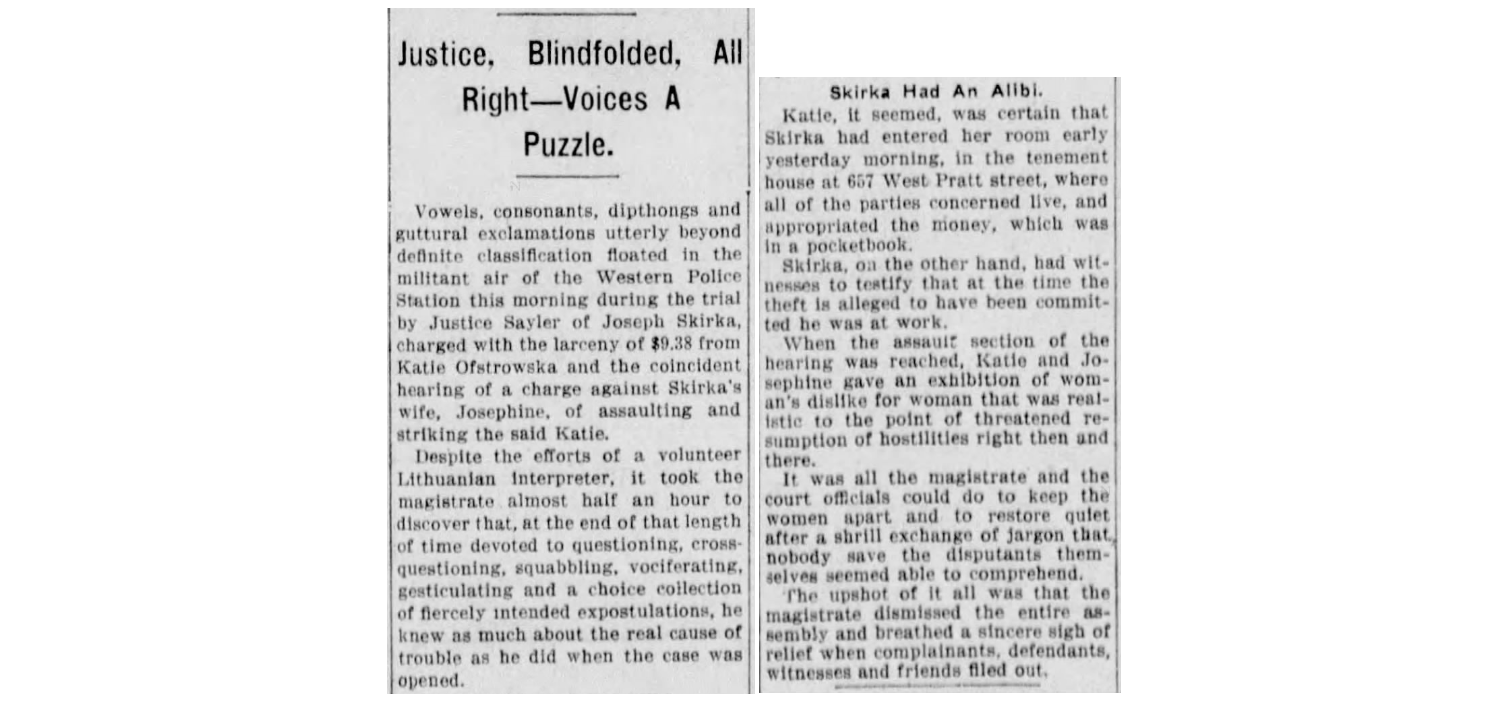 Justice, Blindfolded, All Right—Voices A Puzzle.

Vowels, consonants, dipthongs and guttural exclamations utterly beyond definite classification floated in the militant air of the Western Police Station this morning during the trial by Justice Sayler of Joseph Skirka, charged with the larceny of $9.38 from Katie Ofstrowska and the coincident hearing of a charge against Skirka's wife, Josephine, of assaulting and striking the said Katie.

Despite the efforts of a volunteer Lithuanian interpreter, it took the magistrate almost half an hour to discover that, at the end of that length of time devoted to questioning, cross-questioning, squabbling, vociferating, gesticulating and a choice collection of fiercely intended expostulations, he knew as much about the real cause of trouble as he did when the case was opened.

Skirka Had An Alibi.

Katie, it seemed, was certain that Skirka had entered her room early yesterday morning, in the tenement house at 657 West Pratt street, where all of the parties concerned live, and appropriated the money, which was in a pocketbook.

Skirka, on the other hand, had witnesses to testify that at the time the theft is alleged to have been committed he was at work.

When the assault section of the hearing was reached, Katie and Josephine gave an exhibition of woman's dislike for woman that was realistic to the point of threatened resumption of hostilities right then and there.

It was all the magistrate and the court officials could do to keep the women apart and to restore quiet after a shrill exchange of jargon that nobody save the disputants themselves seemed able to comprehend.

The upshot of it all was that the magistrate dismissed the entire assembly and breathed a sincere sigh of relief when complainants, defendants, witnesses and friends filed out.